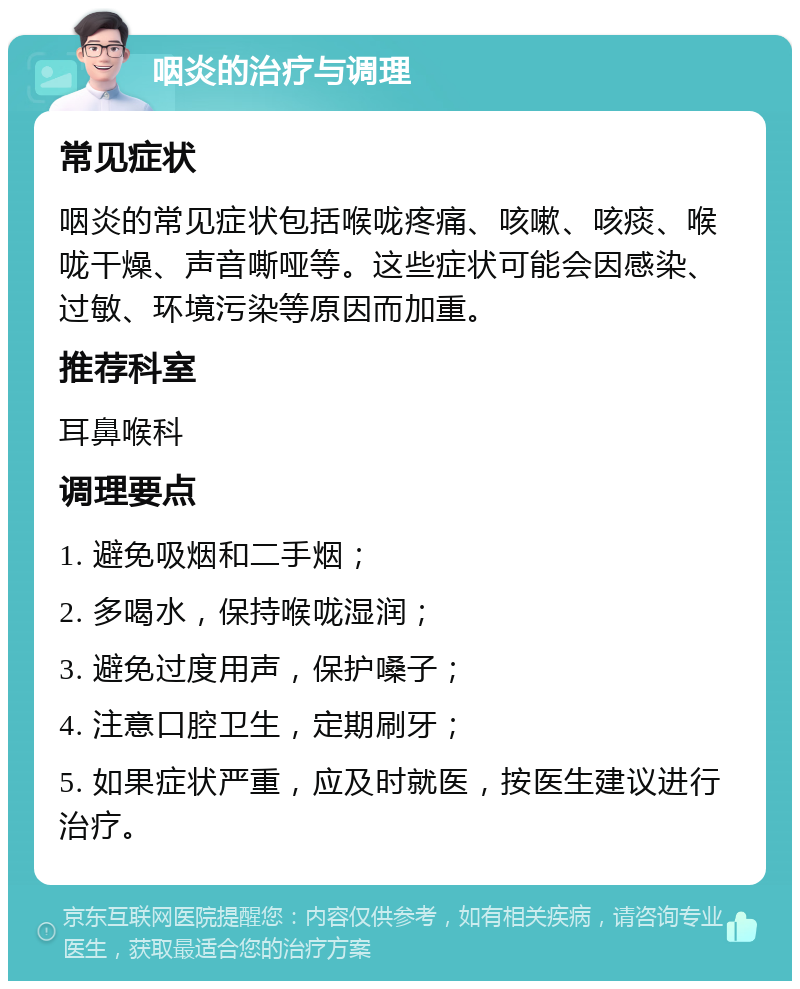 咽炎的治疗与调理

常见症状

咽炎的常见症状包括喉咙疼痛、咳嗽、咳痰、喉咙干燥、声音嘶哑等。这些症状可能会因感染、过敏、环境污染等原因而加重。

推荐科室

耳鼻喉科

调理要点

1. 避免吸烟和二手烟；

2. 多喝水，保持喉咙湿润；

3. 避免过度用声，保护嗓子；

4. 注意口腔卫生，定期刷牙；

5. 如果症状严重，应及时就医，按医生建议进行治疗。

京东互联网医院提醒您：内容仅供参考，如有相关疾病，请咨询专业医生，获取最适合您的治疗方案